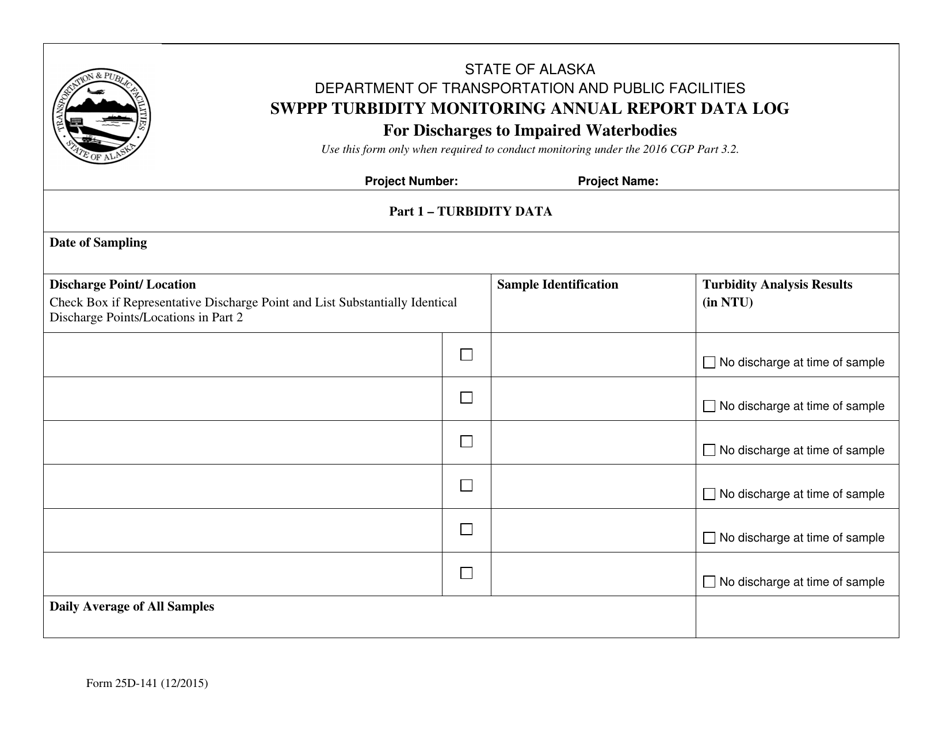 TRANSPORTATION & PUBLIC FACILITIES
STATE OF ALASKA

STATE OF ALASKA
DEPARTMENT OF TRANSPORTATION AND PUBLIC FACILITIES
SWPPP TURBIDITY MONITORING ANNUAL REPORT DATA LOG
For Discharges to Impaired Waterbodies
Use this form only when required to conduct monitoring under the 2016 CGP Part 3.2.

Project Number: Project Name:

Part 1 – TURBIDITY DATA

Date of Sampling

| Discharge Point/ Location Check Box if Representative Discharge Point and List Substantially Identical Discharge Points/Locations in Part 2 | | Sample Identification | Turbidity Analysis Results (in NTU) |
|---|---|---|---|
| | ☐ | | ☐ No discharge at time of sample |
| | ☐ | | ☐ No discharge at time of sample |
| | ☐ | | ☐ No discharge at time of sample |
| | ☐ | | ☐ No discharge at time of sample |
| | ☐ | | ☐ No discharge at time of sample |
| | ☐ | | ☐ No discharge at time of sample |
| Daily Average of All Samples | | | |

Form 25D-141 (12/2015)